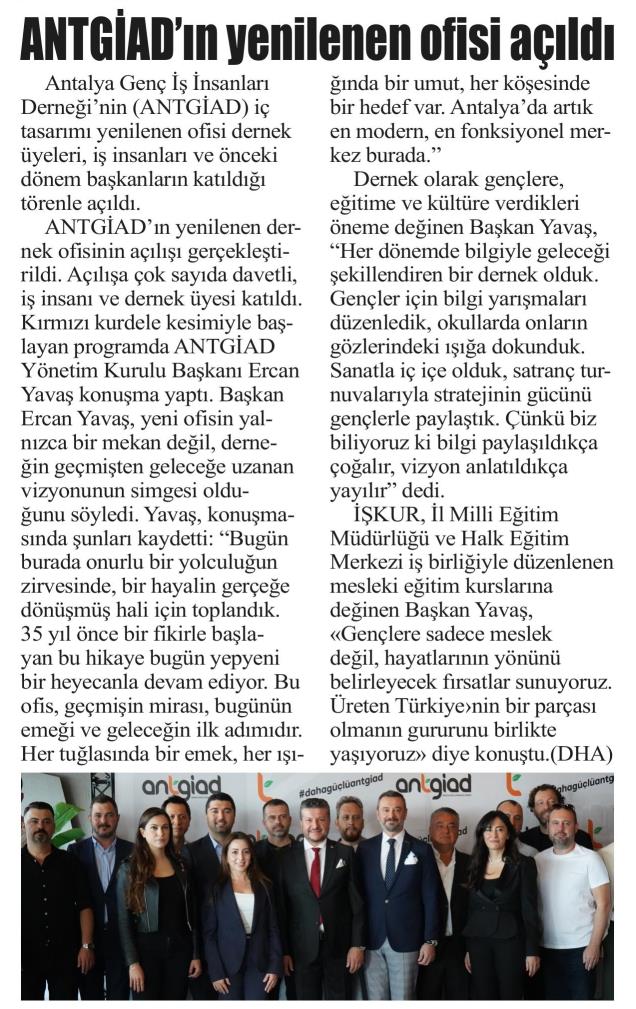 ANTGİAD'ın yenilenen ofisi açıldı

Antalya Genç İş İnsanları Derneği'nin (ANTGİAD) iç tasarımı yenilenen ofisi dernek üyeleri, iş insanları ve önceki dönem başkanların katıldığı törenle açıldı.

ANTGİAD'ın yenilenen dernek ofisinin açılışı gerçekleştirildi. Açılışa çok sayıda davetli, iş insanı ve dernek üyesi katıldı. Kırmızı kurdele kesimiyle başlayan programda ANTGİAD Yönetim Kurulu Başkanı Ercan Yavaş konuşma yaptı. Başkan Ercan Yavaş, yeni ofisin yalnızca bir mekan değil, derneğin geçmişten geleceğe uzanan vizyonunun simgesi olduğunu söyledi. Yavaş, konuşmasında şunları kaydetti: "Bugün burada onurlu bir yolculuğun zirvesinde, bir hayalin gerçeğe dönüşmüş hali için toplandık. 35 yıl önce bir fikirle başlayan bu hikaye bugün yepyeni bir heyecanla devam ediyor. Bu ofis, geçmişin mirası, bugünün emeği ve geleceğin ilk adımıdır. Her tuğlasında bir emek, her ışığında bir umut, her köşesinde bir hedef var. Antalya'da artık en modern, en fonksiyonel merkez burada."

Dernek olarak gençlere, eğitime ve kültüre verdikleri öneme değinen Başkan Yavaş, "Her dönemde bilgiyle geleceği şekillendiren bir dernek olduk. Gençler için bilgi yarışmaları düzenledik, okullarda onların gözlerindeki ışığa dokunduk. Sanatla iç içe olduk, satranç turnuvalarıyla stratejinin gücünü gençlerle paylaştık. Çünkü biz biliyoruz ki bilgi paylaşıldıkça çoğalır, vizyon anlatıldıkça yayılır" dedi.

İŞKUR, İl Milli Eğitim Müdürlüğü ve Halk Eğitim Merkezi iş birliğiyle düzenlenen mesleki eğitim kurslarına değinen Başkan Yavaş, «Gençlere sadece meslek değil, hayatlarının yönünü belirleyecek fırsatlar sunuyoruz. Üreten Türkiye»nin bir parçası olmanın gururunu birlikte yaşıyoruz» diye konuştu.(DHA)

antgiad #dahagüçlüantgiad antgiad #dahagüçlüantg